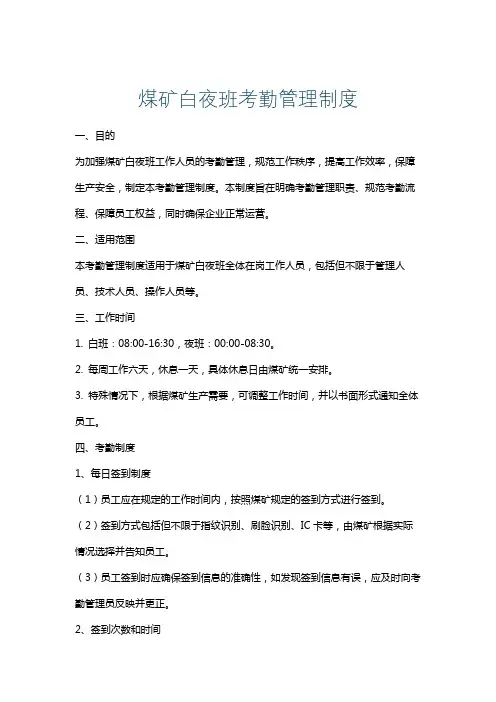 煤矿白夜班考勤管理制度

一、目的

为加强煤矿白夜班工作人员的考勤管理，规范工作秩序，提高工作效率，保障生产安全，制定本考勤管理制度。本制度旨在明确考勤管理职责、规范考勤流程、保障员工权益，同时确保企业正常运营。

二、适用范围

本考勤管理制度适用于煤矿白夜班全体在岗工作人员，包括但不限于管理人员、技术人员、操作人员等。

三、工作时间

1. 白班：08:00-16:30，夜班：00:00-08:30。

2. 每周工作六天，休息一天，具体休息日由煤矿统一安排。

3. 特殊情况下，根据煤矿生产需要，可调整工作时间，并以书面形式通知全体员工。

四、考勤制度

1、每日签到制度

（1）员工应在规定的工作时间内，按照煤矿规定的签到方式进行签到。

（2）签到方式包括但不限于指纹识别、刷脸识别、IC 卡等，由煤矿根据实际情况选择并告知员工。

（3）员工签到时应确保签到信息的准确性，如发现签到信息有误，应及时向考勤管理员反映并更正。

2、签到次数和时间